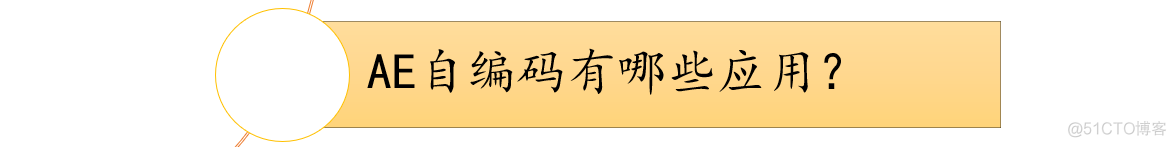 AE自编码有哪些应用？

@51CTO博客